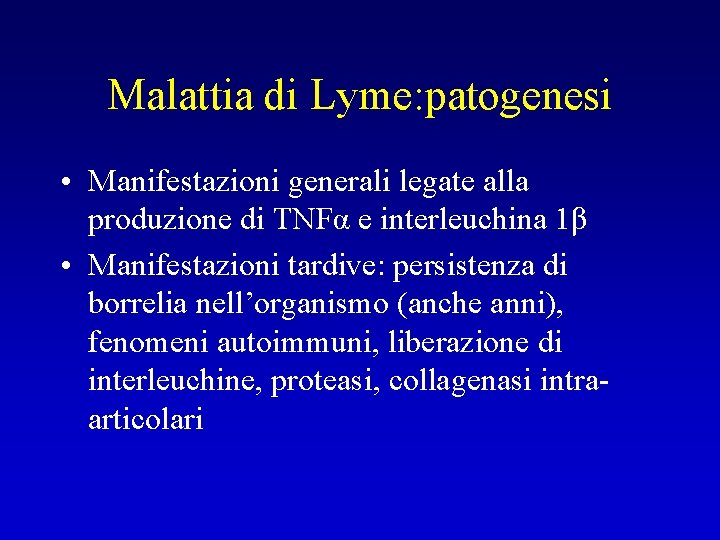 Malattia di Lyme:patogenesi

• Manifestazioni generali legate alla produzione di TNFα e interleuchina 1β

• Manifestazioni tardive: persistenza di borrelia nell'organismo (anche anni), fenomeni autoimmuni, liberazione di interleuchine, proteasi, collagenasi intra-articolari